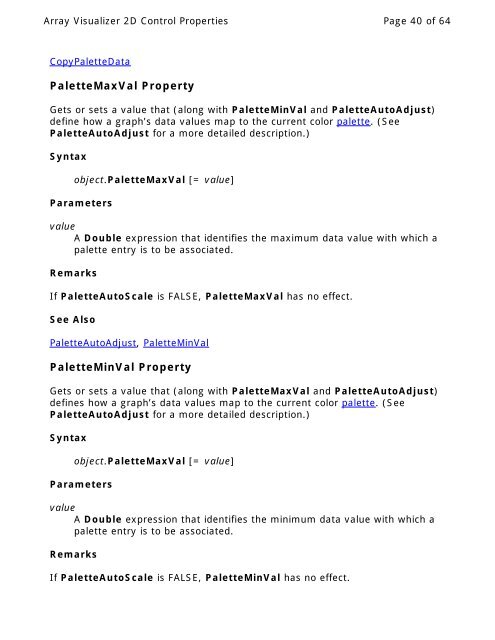 Array Visualizer 2D Control Properties

Page 40 of 64

CopyPaletteData

PaletteMaxVal Property

Gets or sets a value that (along with PaletteMinVal and PaletteAutoAdjust) define how a graph's data values map to the current color palette. (See PaletteAutoAdjust for a more detailed description.)

Syntax

object.PaletteMaxVal [= value]

Parameters

value
A Double expression that identifies the maximum data value with which a palette entry is to be associated.

Remarks

If PaletteAutoScale is FALSE, PaletteMaxVal has no effect.

See Also

PaletteAutoAdjust, PaletteMinVal

PaletteMinVal Property

Gets or sets a value that (along with PaletteMaxVal and PaletteAutoAdjust) defines how a graph's data values map to the current color palette. (See PaletteAutoAdjust for a more detailed description.)

Syntax

object.PaletteMaxVal [= value]

Parameters

value
A Double expression that identifies the minimum data value with which a palette entry is to be associated.

Remarks

If PaletteAutoScale is FALSE, PaletteMinVal has no effect.